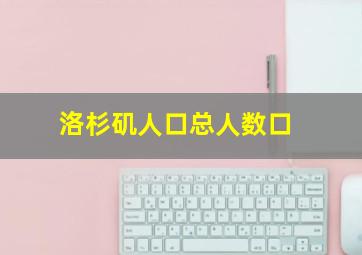 洛杉矶人口总人数口